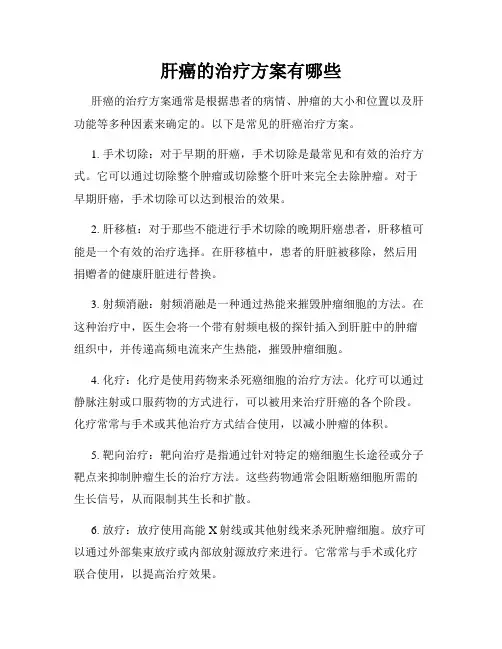 肝癌的治疗方案有哪些

肝癌的治疗方案通常是根据患者的病情、肿瘤的大小和位置以及肝功能等多种因素来确定的。以下是常见的肝癌治疗方案。

1. 手术切除：对于早期的肝癌，手术切除是最常见和有效的治疗方式。它可以通过切除整个肿瘤或切除整个肝叶来完全去除肿瘤。对于早期肝癌，手术切除可以达到根治的效果。

2. 肝移植：对于那些不能进行手术切除的晚期肝癌患者，肝移植可能是一个有效的治疗选择。在肝移植中，患者的肝脏被移除，然后用捐赠者的健康肝脏进行替换。

3. 射频消融：射频消融是一种通过热能来摧毁肿瘤细胞的方法。在这种治疗中，医生会将一个带有射频电极的探针插入到肝脏中的肿瘤组织中，并传递高频电流来产生热能，摧毁肿瘤细胞。

4. 化疗：化疗是使用药物来杀死癌细胞的治疗方法。化疗可以通过静脉注射或口服药物的方式进行，可以被用来治疗肝癌的各个阶段。化疗常常与手术或其他治疗方式结合使用，以减小肿瘤的体积。

5. 靶向治疗：靶向治疗是指通过针对特定的癌细胞生长途径或分子靶点来抑制肿瘤生长的治疗方法。这些药物通常会阻断癌细胞所需的生长信号，从而限制其生长和扩散。

6. 放疗：放疗使用高能 X 射线或其他射线来杀死肿瘤细胞。放疗可以通过外部集束放疗或内部放射源放疗来进行。它常常与手术或化疗联合使用，以提高治疗效果。